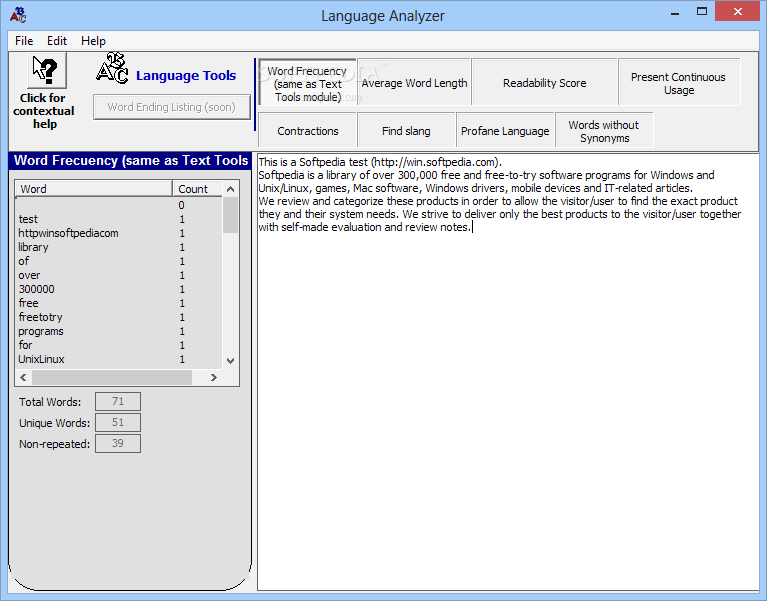 Language Analyzer

File Edit Help

Click for contextual help

Language Tools

Word Ending Listing (soon)

Word Frecuency (same as Text Tools module)

Average Word Length

Readability Score

Present Continuous Usage

Contractions

Find slang

Profane Language

Words without Synonyms

Word Frecuency (same as Text Tools

| Word | Count |
|---|---|
| | 0 |
| test | 1 |
| httpwinsoftpediacom | 1 |
| library | 1 |
| of | 1 |
| over | 1 |
| 300000 | 1 |
| free | 1 |
| freetotry | 1 |
| programs | 1 |
| for | 1 |
| UnixLinux | 1 |

Total Words: 71

Unique Words: 51

Non-repeated: 39

This is a Softpedia test (http://win.softpedia.com).
Softpedia is a library of over 300,000 free and free-to-try software programs for Windows and Unix/Linux, games, Mac software, Windows drivers, mobile devices and IT-related articles.
We review and categorize these products in order to allow the visitor/user to find the exact product they and their system needs. We strive to deliver only the best products to the visitor/user together with self-made evaluation and review notes.